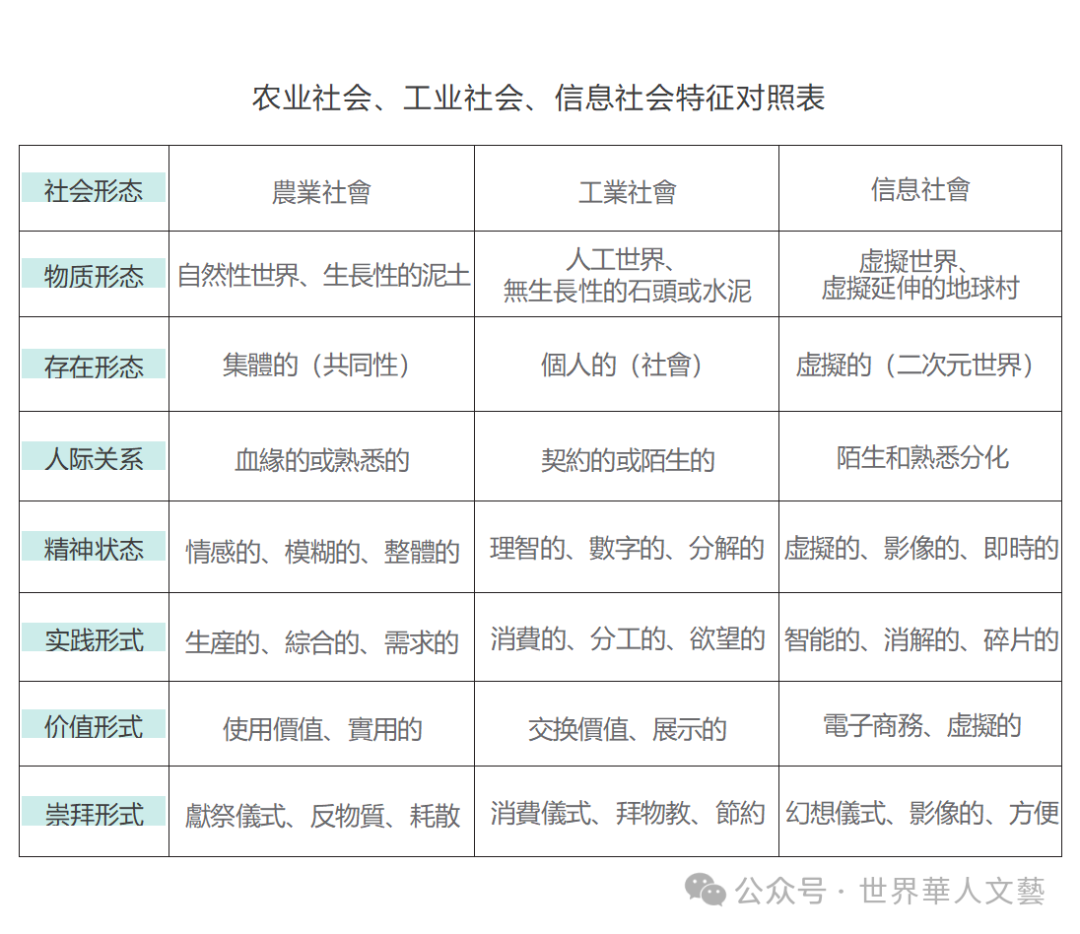 农业社会、工业社会、信息社会特征对照表

| 社会形态 | 農業社會 | 工業社會 | 信息社會 |
|---|---|---|---|
| 物质形态 | 自然性世界、生長性的泥土 | 人工世界、無生長性的石頭或水泥 | 虛擬世界、虛擬延伸的地球村 |
| 存在形态 | 集體的（共同性） | 個人的（社會） | 虛擬的（二次元世界） |
| 人际关系 | 血緣的或熟悉的 | 契約的或陌生的 | 陌生和熟悉分化 |
| 精神状态 | 情感的、模糊的、整體的 | 理智的、數字的、分解的 | 虛擬的、影像的、即時的 |
| 实践形式 | 生產的、綜合的、需求的 | 消費的、分工的、欲望的 | 智能的、消解的、碎片的 |
| 价值形式 | 使用價值、實用的 | 交換價值、展示的 | 電子商務、虛擬的 |
| 崇拜形式 | 獻祭儀式、反物質、耗散 | 消費儀式、拜物教、節約 | 幻想儀式、影像的、方便 |

公众号 · 世界華人文藝